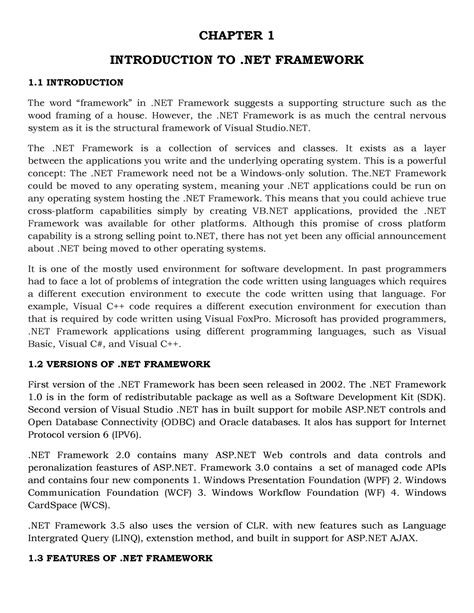 CHAPTER 1

INTRODUCTION TO .NET FRAMEWORK

1.1 INTRODUCTION

The word "framework" in .NET Framework suggests a supporting structure such as the wood framing of a house. However, the .NET Framework is as much the central nervous system as it is the structural framework of Visual Studio.NET.

The .NET Framework is a collection of services and classes. It exists as a layer between the applications you write and the underlying operating system. This is a powerful concept: The .NET Framework need not be a Windows-only solution. The.NET Framework could be moved to any operating system, meaning your .NET applications could be run on any operating system hosting the .NET Framework. This means that you could achieve true cross-platform capabilities simply by creating VB.NET applications, provided the .NET Framework was available for other platforms. Although this promise of cross platform capability is a strong selling point to.NET, there has not yet been any official announcement about .NET being moved to other operating systems.

It is one of the mostly used environment for software development. In past programmers had to face a lot of problems of integration the code written using languages which requires a different execution environment to execute the code written using that language. For example, Visual C++ code requires a different execution environment for execution than that is required by code written using Visual FoxPro. Microsoft has provided programmers, .NET Framework applications using different programming languages, such as Visual Basic, Visual C#, and Visual C++.

1.2 VERSIONS OF .NET FRAMEWORK

First version of the .NET Framework has been seen released in 2002. The .NET Framework 1.0 is in the form of redistributable package as well as a Software Development Kit (SDK). Second version of Visual Studio .NET has in built support for mobile ASP.NET controls and Open Database Connectivity (ODBC) and Oracle databases. It alos has support for Internet Protocol version 6 (IPV6).

.NET Framework 2.0 contains many ASP.NET Web controls and data controls and peronalization feastures of ASP.NET. Framework 3.0 contains a set of managed code APIs and contains four new components 1. Windows Presentation Foundation (WPF) 2. Windows Communication Foundation (WCF) 3. Windows Workflow Foundation (WF) 4. Windows CardSpace (WCS).

.NET Framework 3.5 also uses the version of CLR. with new features such as Language Intergrated Query (LINQ), extenstion method, and built in support for ASP.NET AJAX.

1.3 FEATURES OF .NET FRAMEWORK